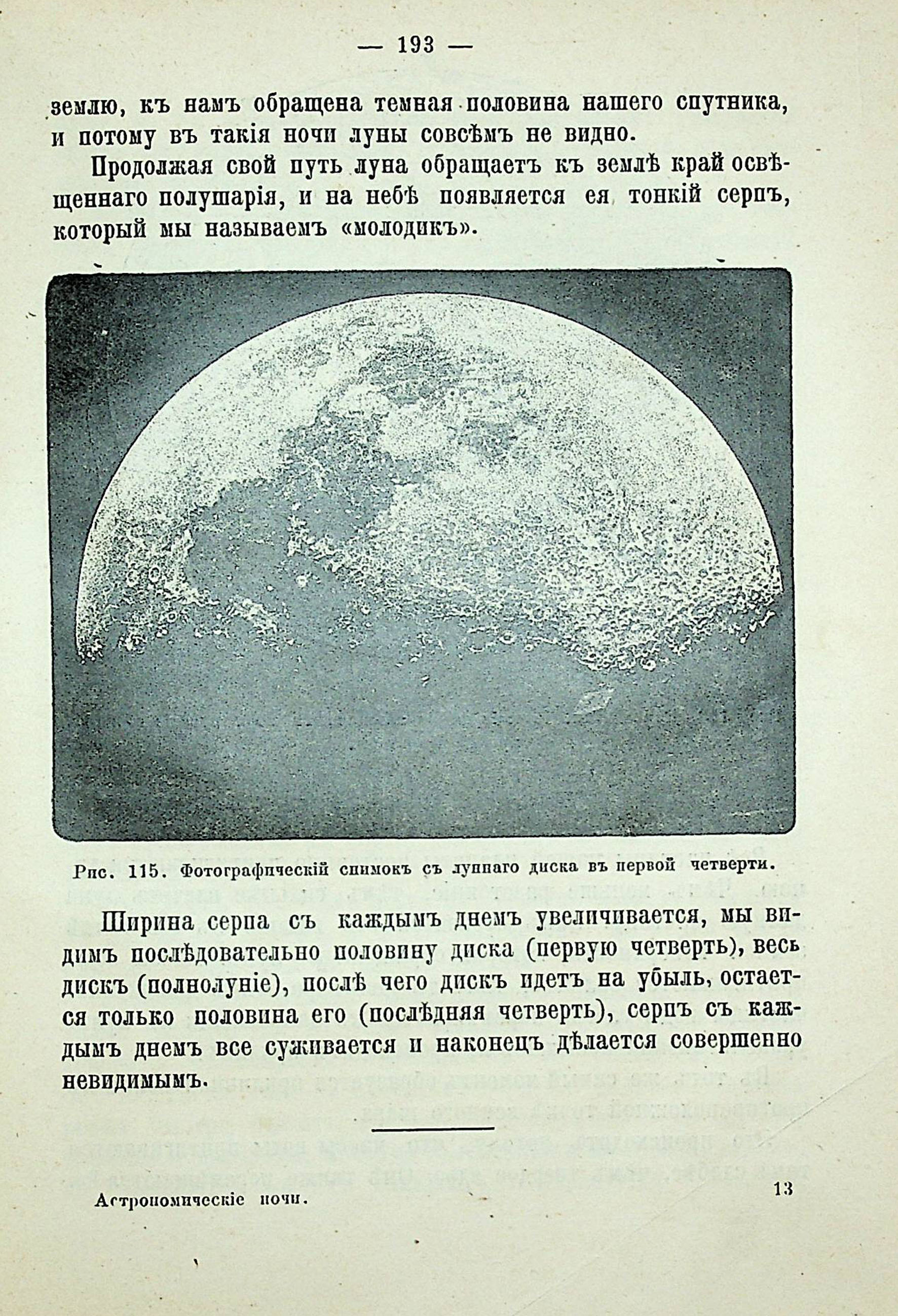 — 193 —

землю, къ намъ обращена темная половина нашего спутника, и потому въ такія ночи луны совсѣмъ не видно.

Продолжая свой путь луна обращаетъ къ землѣ край освѣщеннаго полушарія, и на небѣ появляется ея тонкій серпъ, который мы называемъ «молодикъ».

Рис. 115. Фотографическій снимокъ съ луннаго диска въ первой четверти.

Ширина серпа съ каждымъ днемъ увеличивается, мы видимъ послѣдовательно половину диска (первую четверть), весь дискъ (полнолуніе), послѣ чего дискъ идетъ на убыль, остается только половина его (послѣдняя четверть), серпъ съ каждымъ днемъ все суживается и наконецъ дѣлается совершенно невидимымъ.

Астрономическіе ночи.

13